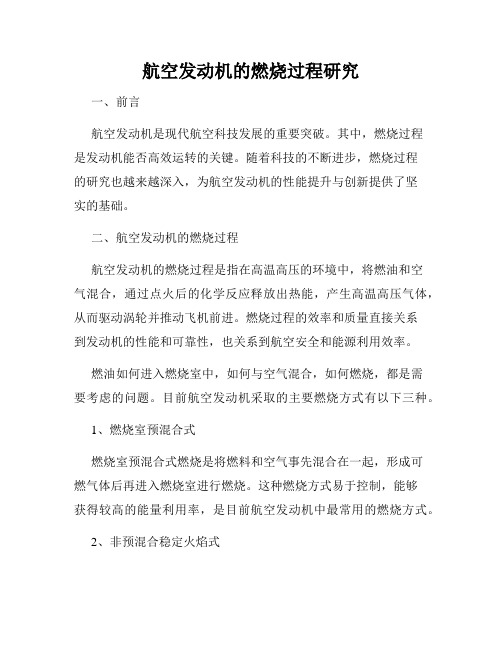 航空发动机的燃烧过程研究

一、前言

航空发动机是现代航空科技发展的重要突破。其中，燃烧过程是发动机能否高效运转的关键。随着科技的不断进步，燃烧过程的研究也越来越深入，为航空发动机的性能提升与创新提供了坚实的基础。

二、航空发动机的燃烧过程

航空发动机的燃烧过程是指在高温高压的环境中，将燃油和空气混合，通过点火后的化学反应释放出热能，产生高温高压气体，从而驱动涡轮并推动飞机前进。燃烧过程的效率和质量直接关系到发动机的性能和可靠性，也关系到航空安全和能源利用效率。

燃油如何进入燃烧室中，如何与空气混合，如何燃烧，都是需要考虑的问题。目前航空发动机采取的主要燃烧方式有以下三种。

1、燃烧室预混合式

燃烧室预混合式燃烧是将燃料和空气事先混合在一起，形成可燃气体后再进入燃烧室进行燃烧。这种燃烧方式易于控制，能够获得较高的能量利用率，是目前航空发动机中最常用的燃烧方式。

2、非预混合稳定火焰式